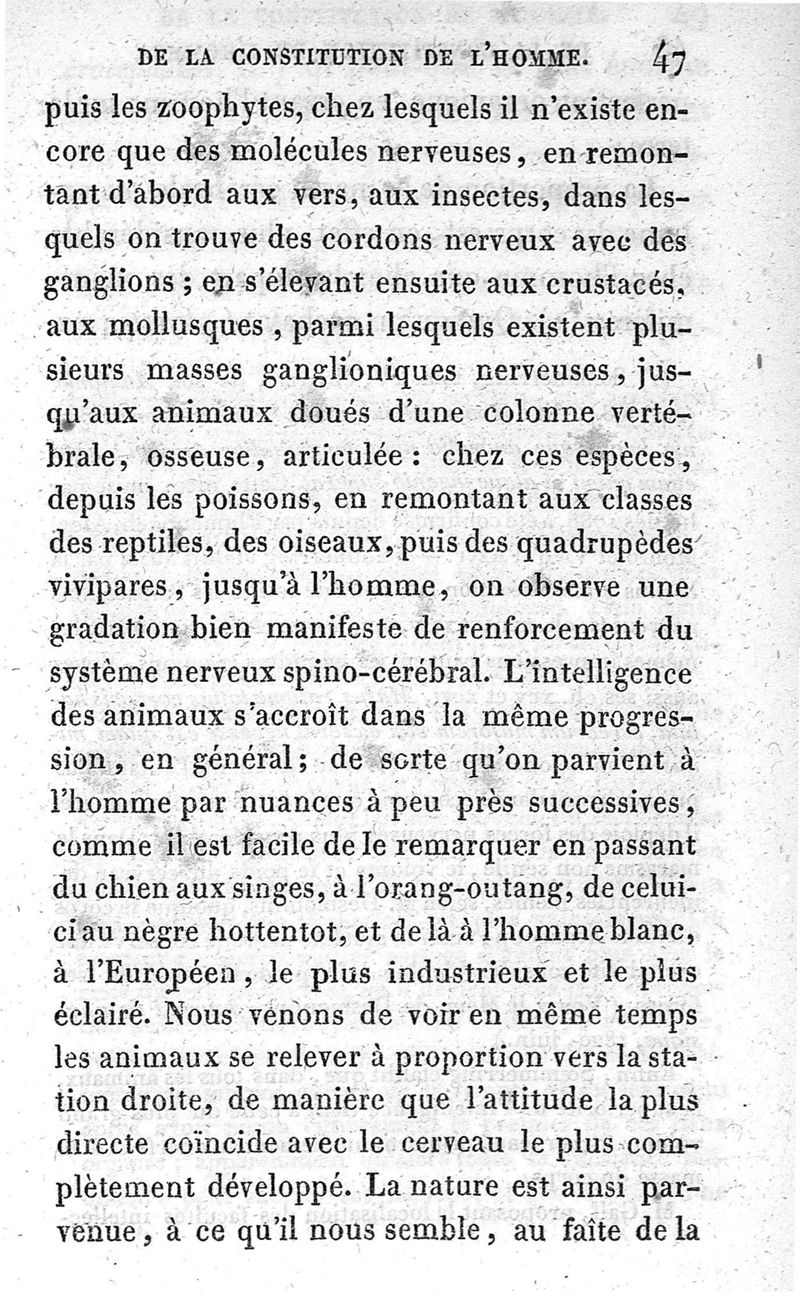 DE LA CONSTITUTION DE L'HOMME. 47

puis les zoophytes, chez lesquels il n'existe encore que des molécules nerveuses, en remontant d'abord aux vers, aux insectes, dans lesquels on trouve des cordons nerveux avec des ganglions ; en s'élevant ensuite aux crustacés, aux mollusques, parmi lesquels existent plusieurs masses ganglioniques nerveuses, jusqu'aux animaux doués d'une colonne vertébrale, osseuse, articulée : chez ces espèces, depuis les poissons, en remontant aux classes des reptiles, des oiseaux, puis des quadrupèdes vivipares, jusqu'à l'homme, on observe une gradation bien manifeste de renforcement du système nerveux spino-cérébral. L'intelligence des animaux s'accroît dans la même progression, en général ; de sorte qu'on parvient à l'homme par nuances à peu près successives, comme il est facile de le remarquer en passant du chien aux singes, à l'orang-outang, de celui-ci au nègre hottentot, et de là à l'homme blanc, à l'Européen, le plus industrieux et le plus éclairé. Nous venons de voir en même temps les animaux se relever à proportion vers la station droite, de manière que l'attitude la plus directe coïncide avec le cerveau le plus complètement développé. La nature est ainsi parvenue, à ce qu'il nous semble, au faîte de la